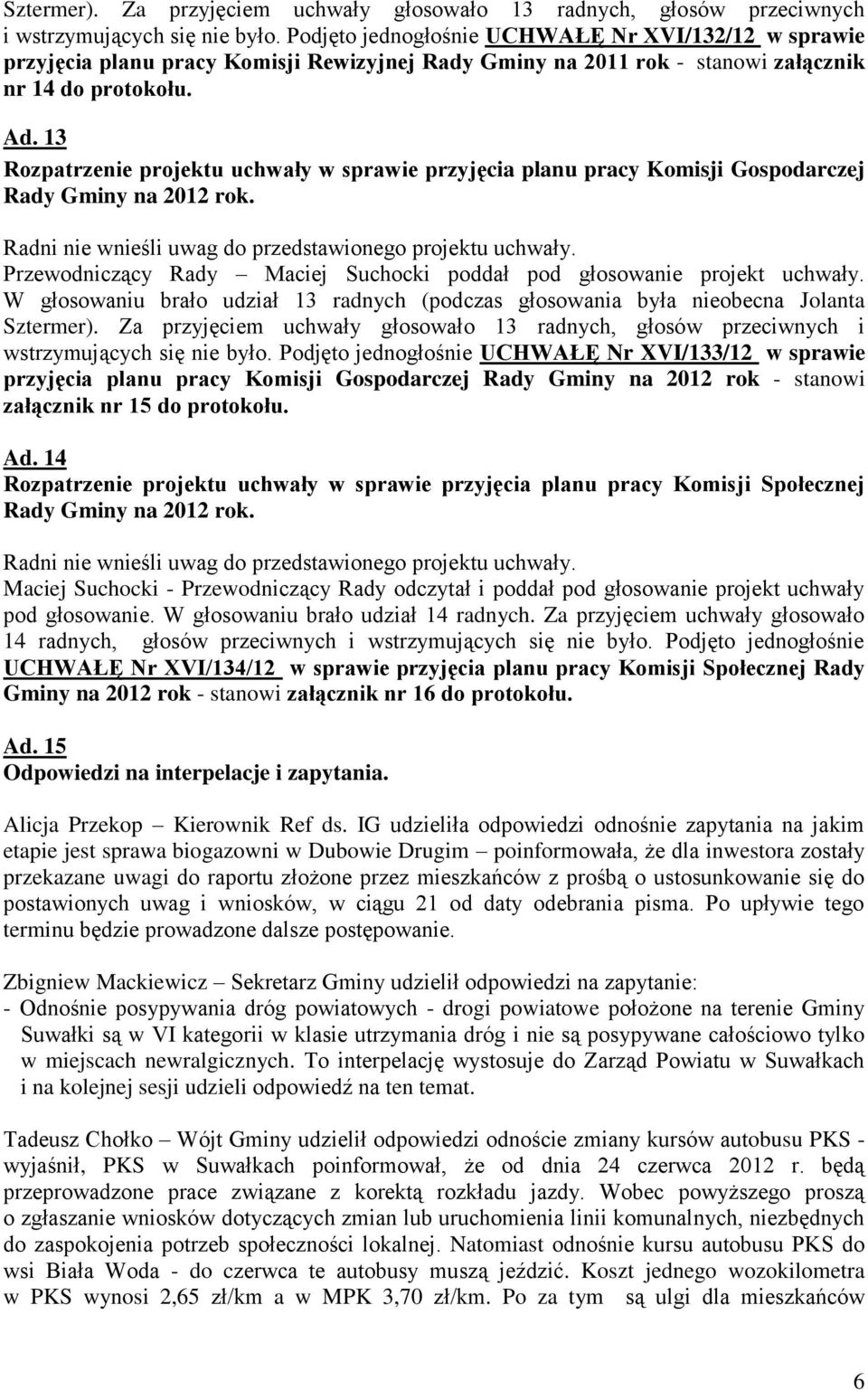 Sztermer). Za przyjęciem uchwały głosowało 13 radnych, głosów przeciwnych i wstrzymujących się nie było. Podjęto jednogłośnie UCHWAŁĘ Nr XVI/132/12 w sprawie przyjęcia planu pracy Komisji Rewizyjnej Rady Gminy na 2011 rok - stanowi załącznik nr 14 do protokołu.

Ad. 13
Rozpatrzenie projektu uchwały w sprawie przyjęcia planu pracy Komisji Gospodarczej Rady Gminy na 2012 rok.

Radni nie wnieśli uwag do przedstawionego projektu uchwały. Przewodniczący Rady – Maciej Suchocki poddał pod głosowanie projekt uchwały. W głosowaniu brało udział 13 radnych (podczas głosowania była nieobecna Jolanta Sztermer). Za przyjęciem uchwały głosowało 13 radnych, głosów przeciwnych i wstrzymujących się nie było. Podjęto jednogłośnie UCHWAŁĘ Nr XVI/133/12 w sprawie przyjęcia planu pracy Komisji Gospodarczej Rady Gminy na 2012 rok - stanowi załącznik nr 15 do protokołu.

Ad. 14
Rozpatrzenie projektu uchwały w sprawie przyjęcia planu pracy Komisji Społecznej Rady Gminy na 2012 rok.

Radni nie wnieśli uwag do przedstawionego projektu uchwały. Maciej Suchocki - Przewodniczący Rady odczytał i poddał pod głosowanie projekt uchwały pod głosowanie. W głosowaniu brało udział 14 radnych. Za przyjęciem uchwały głosowało 14 radnych, głosów przeciwnych i wstrzymujących się nie było. Podjęto jednogłośnie UCHWAŁĘ Nr XVI/134/12 w sprawie przyjęcia planu pracy Komisji Społecznej Rady Gminy na 2012 rok - stanowi załącznik nr 16 do protokołu.

Ad. 15
Odpowiedzi na interpelacje i zapytania.

Alicja Przekop – Kierownik Ref ds. IG udzieliła odpowiedzi odnośnie zapytania na jakim etapie jest sprawa biogazowni w Dubowie Drugim – poinformowała, że dla inwestora zostały przekazane uwagi do raportu złożone przez mieszkańców z prośbą o ustosunkowanie się do postawionych uwag i wniosków, w ciągu 21 od daty odebrania pisma. Po upływie tego terminu będzie prowadzone dalsze postępowanie.

Zbigniew Mackiewicz – Sekretarz Gminy udzielił odpowiedzi na zapytanie:
- Odnośnie posypywania dróg powiatowych - drogi powiatowe położone na terenie Gminy Suwałki są w VI kategorii w klasie utrzymania dróg i nie są posypywane całościowo tylko w miejscach newralgicznych. To interpelację wystosuje do Zarząd Powiatu w Suwałkach i na kolejnej sesji udzieli odpowiedź na ten temat.

Tadeusz Chołko – Wójt Gminy udzielił odpowiedzi odnoście zmiany kursów autobusu PKS - wyjaśnił, PKS w Suwałkach poinformował, że od dnia 24 czerwca 2012 r. będą przeprowadzone prace związane z korektą rozkładu jazdy. Wobec powyższego proszą o zgłaszanie wniosków dotyczących zmian lub uruchomienia linii komunalnych, niezbędnych do zaspokojenia potrzeb społeczności lokalnej. Natomiast odnośnie kursu autobusu PKS do wsi Biała Woda - do czerwca te autobusy muszą jeździć. Koszt jednego wozokilometra w PKS wynosi 2,65 zł/km a w MPK 3,70 zł/km. Po za tym są ulgi dla mieszkańców

6